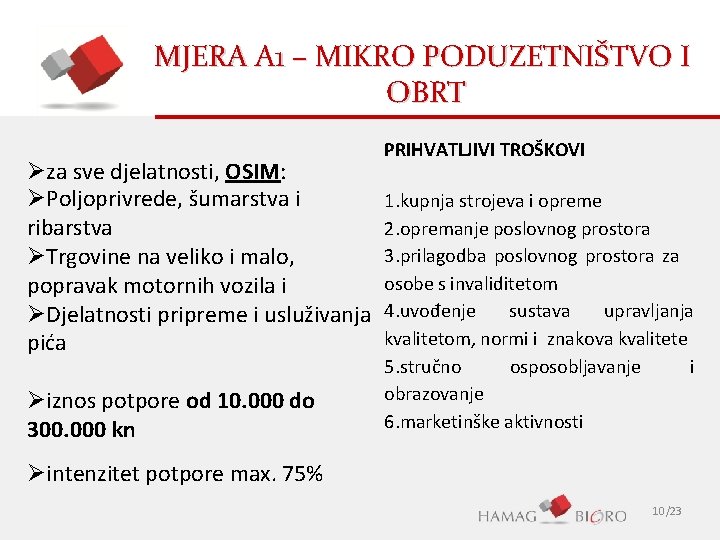 MJERA A1 – MIKRO PODUZETNIŠTVO I OBRT

➢za sve djelatnosti, OSIM:
➢Poljoprivrede, šumarstva i ribarstva
➢Trgovine na veliko i malo, popravak motornih vozila i
➢Djelatnosti pripreme i usluživanja pića

➢iznos potpore od 10.000 do 300.000 kn

➢intenzitet potpore max. 75%

PRIHVATLJIVI TROŠKOVI

1.kupnja strojeva i opreme
2.opremanje poslovnog prostora
3.prilagodba poslovnog prostora za osobe s invaliditetom
4.uvođenje sustava upravljanja kvalitetom, normi i znakova kvalitete
5.stručno osposobljavanje i obrazovanje
6.marketinške aktivnosti

HAMAG BICRO

10/23